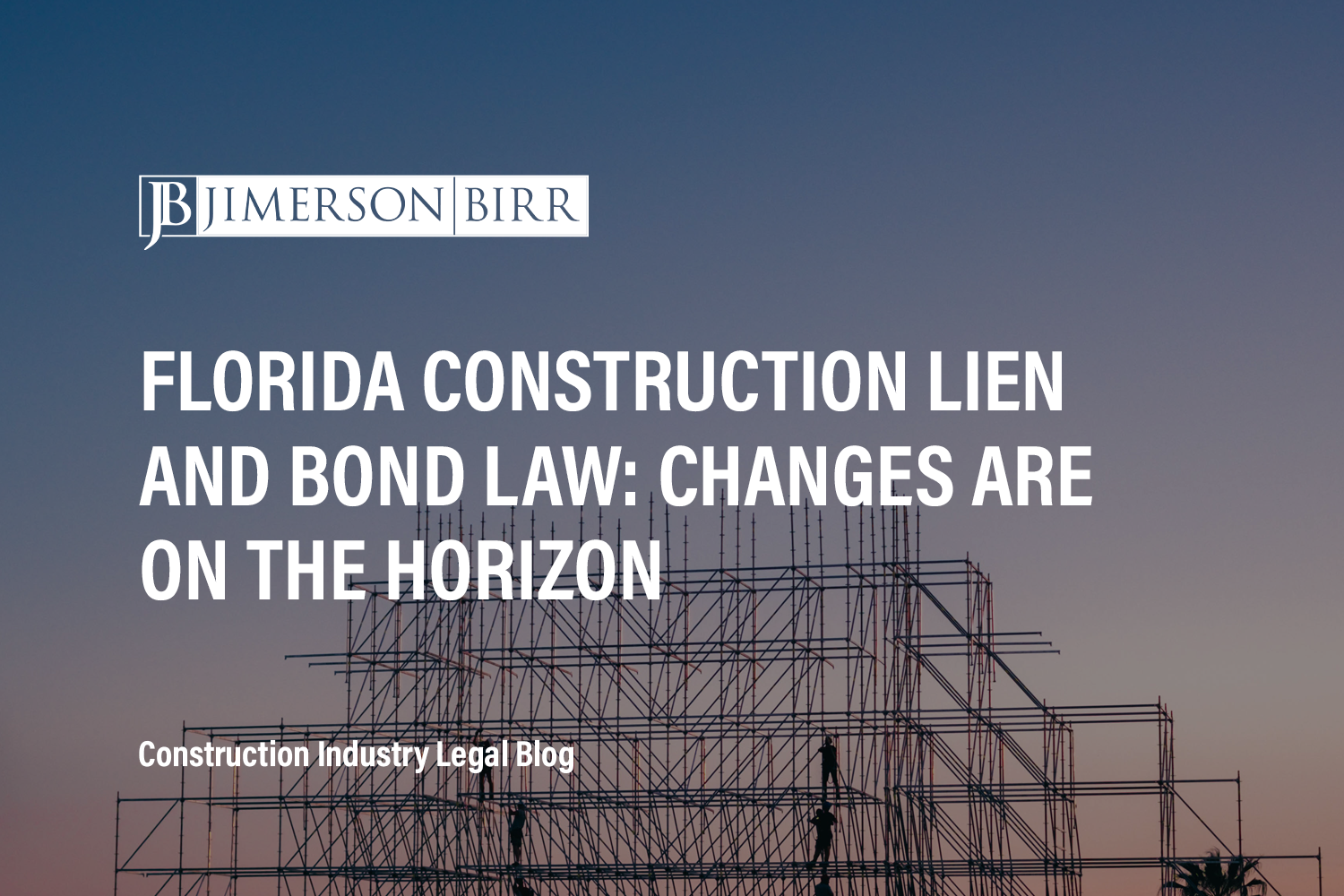 JB JIMERSON BIRR

FLORIDA CONSTRUCTION LIEN AND BOND LAW: CHANGES ARE ON THE HORIZON

Construction Industry Legal Blog